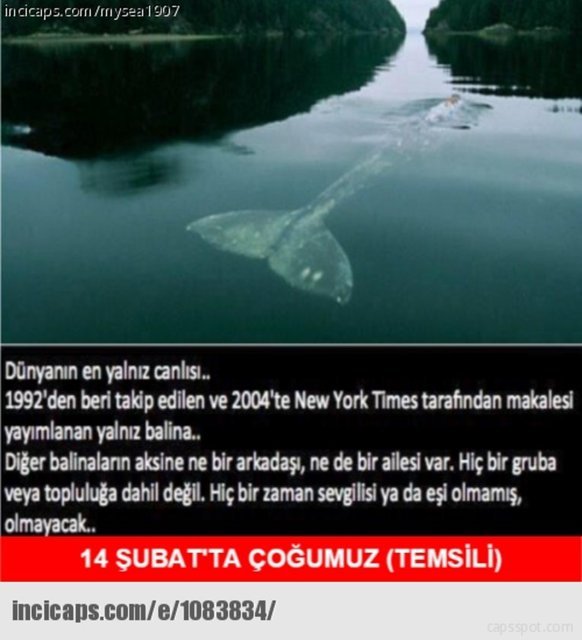 incicaps.com/mysea1907

Dünyanın en yalnız canlısı..
1992'den beri takip edilen ve 2004'te New York Times tarafından makalesi yayımlanan yalnız balina..
Diğer balinaların aksine ne bir arkadaşı, ne de bir ailesi var. Hiç bir gruba veya topluluğa dahil değil. Hiç bir zaman sevgilisi ya da eşi olmamış, olmayacak..

14 ŞUBAT'TA ÇOĞUMUZ (TEMSİLİ)

incicaps.com/e/1083834/

capsspot.com